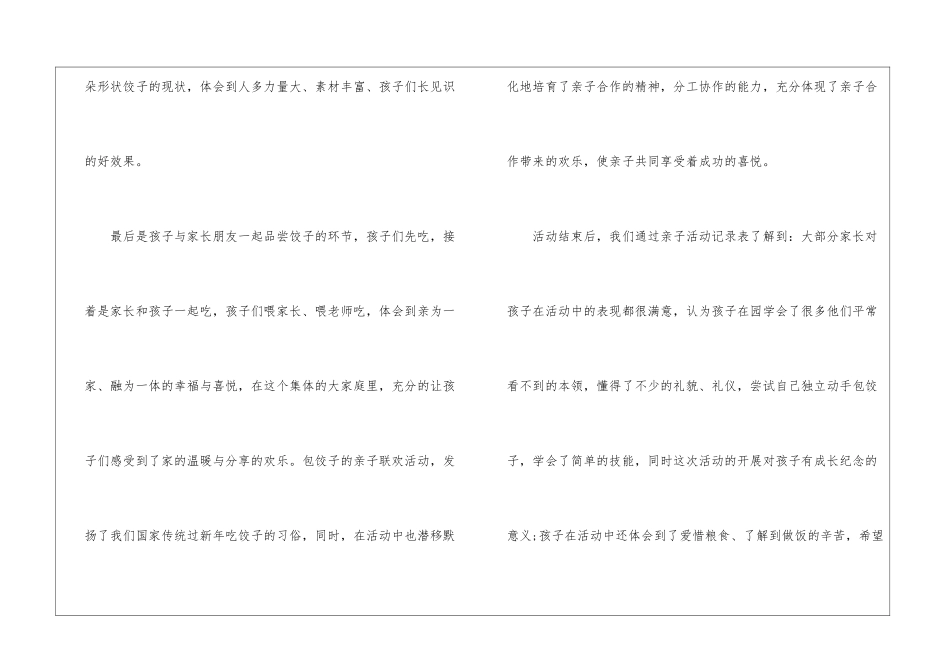 朵形状饺子的现状，体会到人多力量大、素材丰富、孩子们长见识的好效果。

最后是孩子与家长朋友一起品尝饺子的环节，孩子们先吃，接着是家长和孩子一起吃，孩子们喂家长、喂老师吃，体会到亲为一家、融为一体的幸福与喜悦，在这个集体的大家庭里，充分的让孩子们感受到了家的温暖与分享的欢乐。包饺子的亲子联欢活动，发扬了我们国家传统过新年吃饺子的习俗，同时，在活动中也潜移默化地培育了亲子合作的精神，分工协作的能力，充分体现了亲子合作带来的欢乐，使亲子共同享受着成功的喜悦。

活动结束后，我们通过亲子活动记录表了解到：大部分家长对孩子在活动中的表现都很满意，认为孩子在园学会了很多他们平常看不到的本领，懂得了不少的礼貌、礼仪，尝试自己独立动手包饺子，学会了简单的技能，同时这次活动的开展对孩子有成长纪念的意义；孩子在活动中还体会到了爱惜粮食、了解到做饭的辛苦，希望